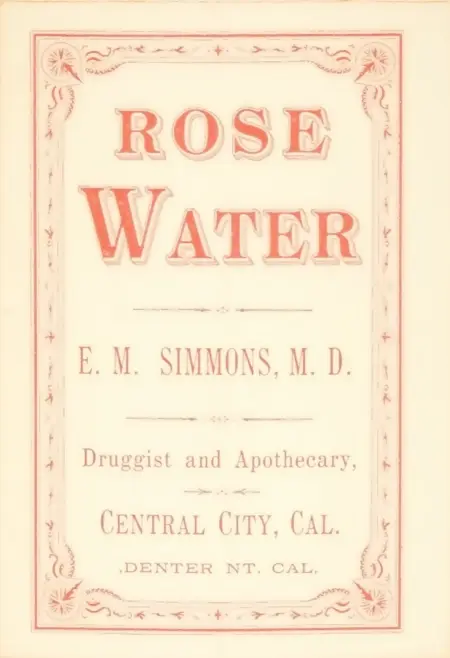 ROSE

WATER

E. M. SIMMONS, M. D.

Druggist and Apothecary,

CENTRAL CITY, CAL.

,DENTER NT. CAL.